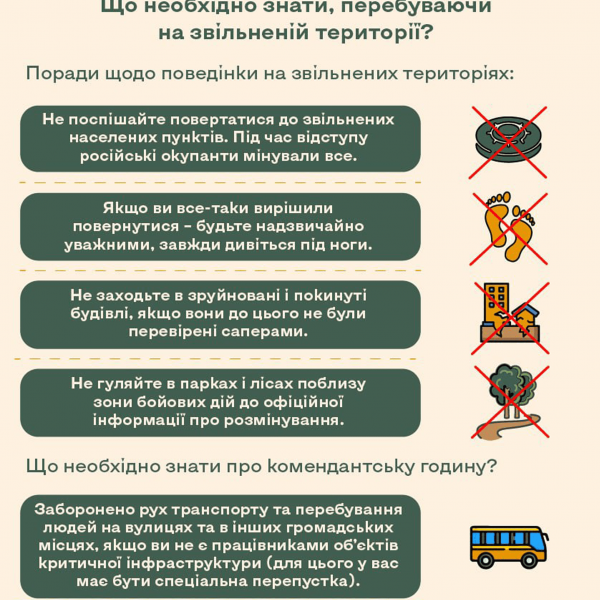 Що необхідно знати, перебуваючи на звільненій території?

Поради щодо поведінки на звільнених територіях:

Не поспішайте повертатися до звільнених населених пунктів. Під час відступу російські окупанти мінували все.

Якщо ви все-таки вирішили повернутися - будьте надзвичайно уважними, завжди дивіться під ноги.

Не заходьте в зруйновані і покинуті будівлі, якщо вони до цього не були перевірені саперами.

Не гуляйте в парках і лісах поблизу зони бойових дій до офіційної інформації про розмінування.

Що необхідно знати про комендантську годину?

Заборонено рух транспорту та перебування людей на вулицях та в інших громадських місцях, якщо ви не є працівниками об'єктів критичної інфраструктури (для цього у вас має бути спеціальна перепустка).